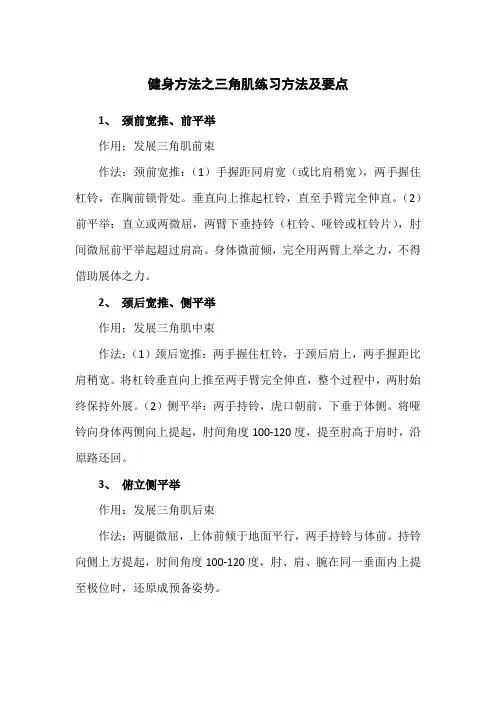 健身方法之三角肌练习方法及要点

1、 颈前宽推、前平举

作用：发展三角肌前束

作法：颈前宽推：（1）手握距同肩宽（或比肩稍宽），两手握住杠铃，在胸前锁骨处。垂直向上推起杠铃，直至手臂完全伸直。（2）前平举：直立或两微屈，两臂下垂持铃（杠铃、哑铃或杠铃片），肘间微屈前平举起超过肩高。身体微前倾，完全用两臂上举之力，不得借助展体之力。

2、 颈后宽推、侧平举

作用：发展三角肌中束

作法：（1）颈后宽推：两手握住杠铃，于颈后肩上，两手握距比肩稍宽。将杠铃垂直向上推至两手臂完全伸直，整个过程中，两肘始终保持外展。（2）侧平举：两手持铃，虎口朝前，下垂于体侧。将哑铃向身体两侧向上提起，肘间角度 100-120 度，提至肘高于肩时，沿原路还回。

3、 俯立侧平举

作用：发展三角肌后束

作法：两腿微屈，上体前倾于地面平行，两手持铃与体前。持铃向侧上方提起，肘间角度 100-120 度，肘、肩、腕在同一垂面内上提至极位时，还原成预备姿势。